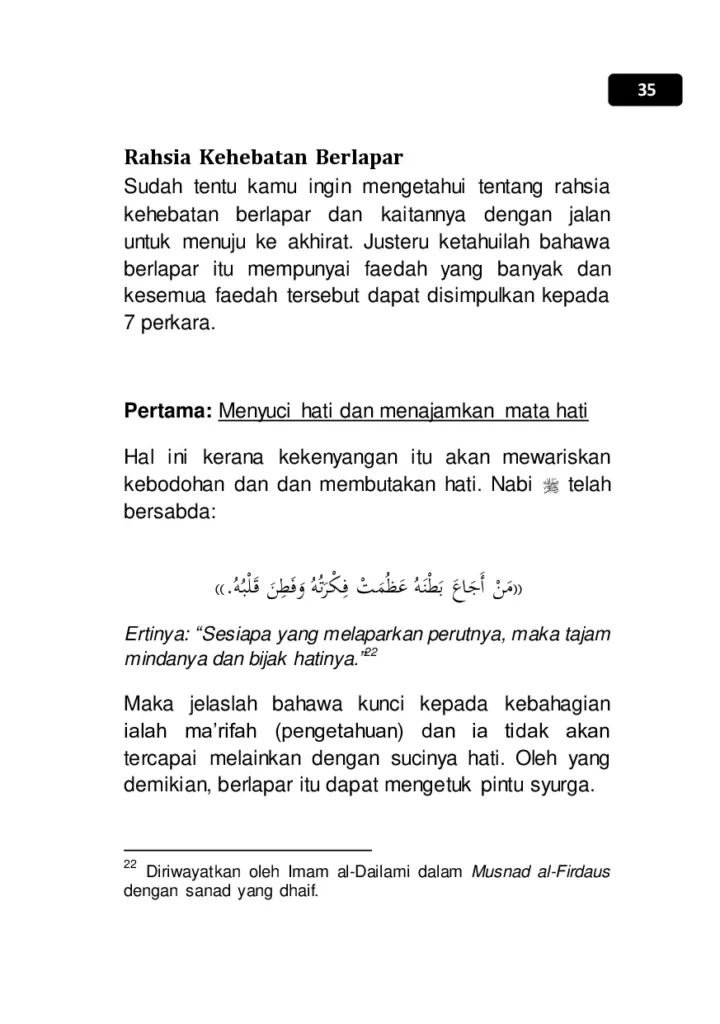 35

Rahsia Kehebatan Berlapar

Sudah tentu kamu ingin mengetahui tentang rahsia kehebatan berlapar dan kaitannya dengan jalan untuk menuju ke akhirat. Justeru ketahuilah bahawa berlapar itu mempunyai faedah yang banyak dan kesemua faedah tersebut dapat disimpulkan kepada 7 perkara.

Pertama: Menyuci hati dan menajamkan mata hati

Hal ini kerana kekenyangan itu akan mewariskan kebodohan dan dan membutakan hati. Nabi ﷺ telah bersabda:

«مَنْ أَجَاعَ بَطْنَهُ عَظُمَتْ فِكْرَتُهُ وَفَطِنَ قَلْبُهُ.»

Ertinya: "Sesiapa yang melaparkan perutnya, maka tajam mindanya dan bijak hatinya."$^{22}$

Maka jelaslah bahawa kunci kepada kebahagian ialah ma'rifah (pengetahuan) dan ia tidak akan tercapai melainkan dengan sucinya hati. Oleh yang demikian, berlapar itu dapat mengetuk pintu syurga.

$^{22}$ Diriwayatkan oleh Imam al-Dailami dalam Musnad al-Firdaus dengan sanad yang dhaif.